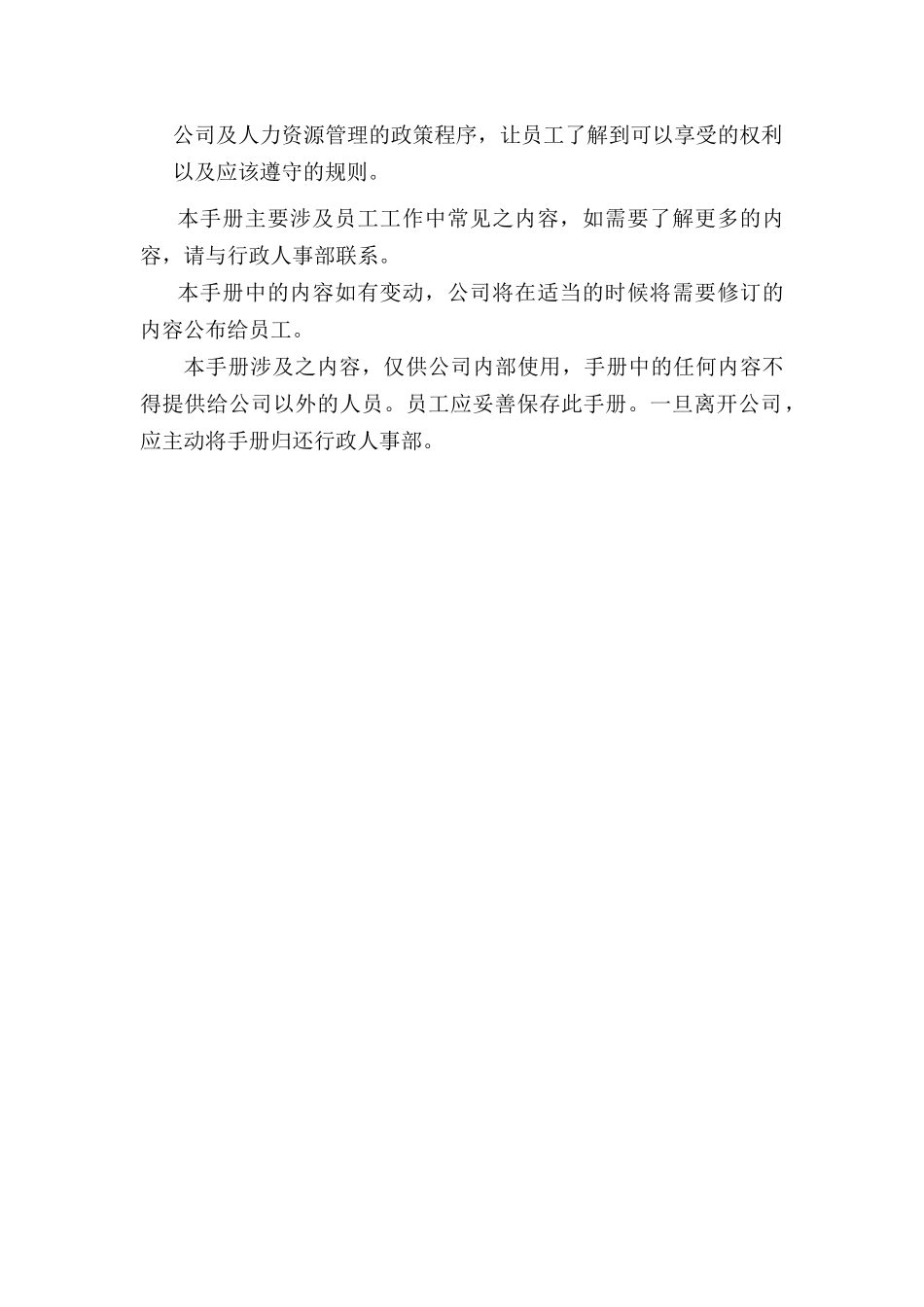 公司及人力资源管理的政策程序，让员工了解到可以享受的权利以及应该遵守的规则。

本手册主要涉及员工工作中常见之内容，如需要了解更多的内容，请与行政人事部联系。

本手册中的内容如有变动，公司将在适当的时候将需要修订的内容公布给员工。

本手册涉及之内容，仅供公司内部使用，手册中的任何内容不得提供给公司以外的人员。员工应妥善保存此手册。一旦离开公司，应主动将手册归还行政人事部。